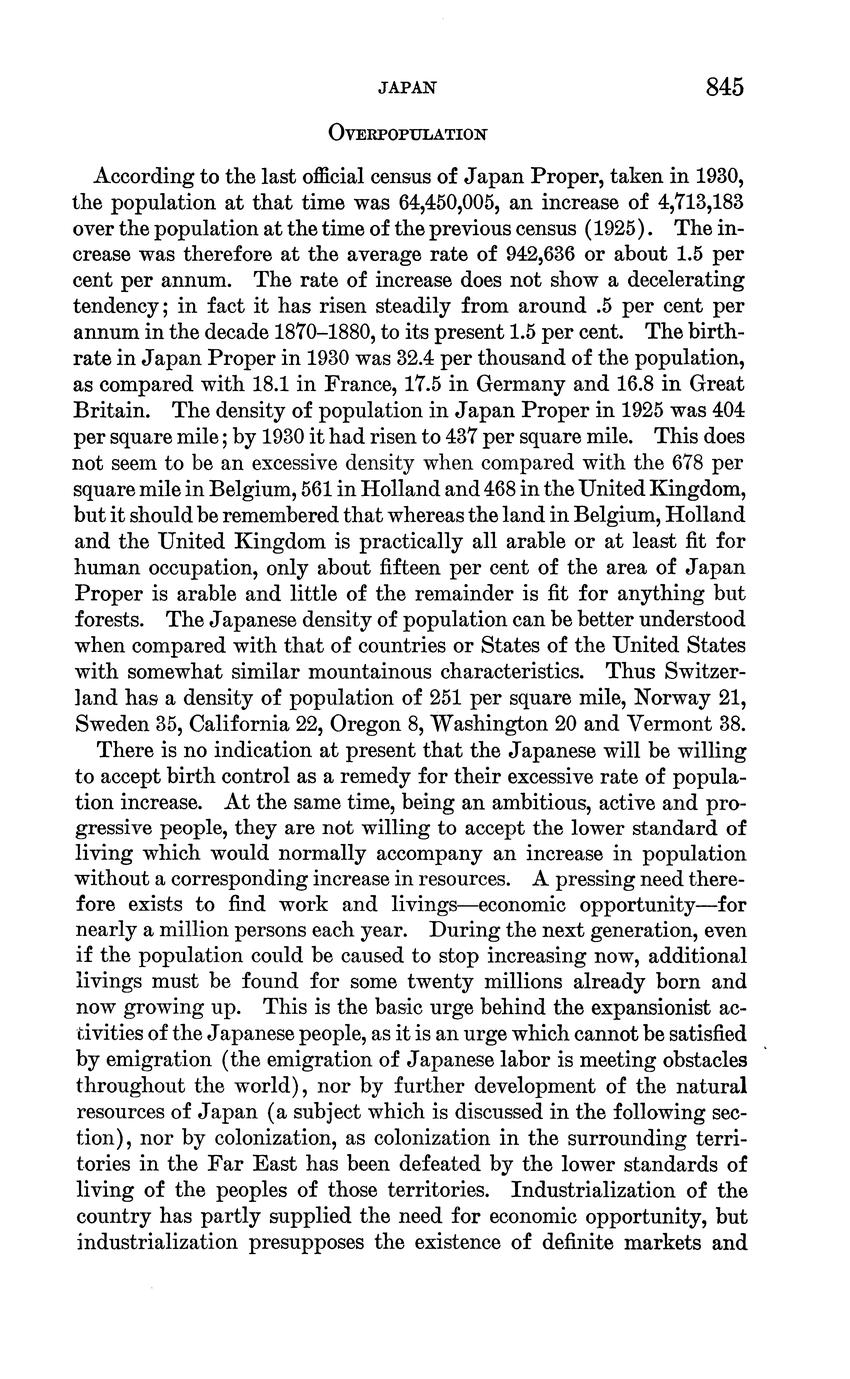 JAPAN 845

OVERPOPULATION

According to the last official census of Japan Proper, taken in 1930, the population at that time was 64,450,005, an increase of 4,713,183 over the population at the time of the previous census (1925). The increase was therefore at the average rate of 942,636 or about 1.5 per cent per annum. The rate of increase does not show a decelerating tendency; in fact it has risen steadily from around .5 per cent per annum in the decade 1870–1880, to its present 1.5 per cent. The birthrate in Japan Proper in 1930 was 32.4 per thousand of the population, as compared with 18.1 in France, 17.5 in Germany and 16.8 in Great Britain. The density of population in Japan Proper in 1925 was 404 per square mile; by 1930 it had risen to 437 per square mile. This does not seem to be an excessive density when compared with the 678 per square mile in Belgium, 561 in Holland and 468 in the United Kingdom, but it should be remembered that whereas the land in Belgium, Holland and the United Kingdom is practically all arable or at least fit for human occupation, only about fifteen per cent of the area of Japan Proper is arable and little of the remainder is fit for anything but forests. The Japanese density of population can be better understood when compared with that of countries or States of the United States with somewhat similar mountainous characteristics. Thus Switzerland has a density of population of 251 per square mile, Norway 21, Sweden 35, California 22, Oregon 8, Washington 20 and Vermont 38.

There is no indication at present that the Japanese will be willing to accept birth control as a remedy for their excessive rate of population increase. At the same time, being an ambitious, active and progressive people, they are not willing to accept the lower standard of living which would normally accompany an increase in population without a corresponding increase in resources. A pressing need therefore exists to find work and livings—economic opportunity—for nearly a million persons each year. During the next generation, even if the population could be caused to stop increasing now, additional livings must be found for some twenty millions already born and now growing up. This is the basic urge behind the expansionist activities of the Japanese people, as it is an urge which cannot be satisfied by emigration (the emigration of Japanese labor is meeting obstacles throughout the world), nor by further development of the natural resources of Japan (a subject which is discussed in the following section), nor by colonization, as colonization in the surrounding territories in the Far East has been defeated by the lower standards of living of the peoples of those territories. Industrialization of the country has partly supplied the need for economic opportunity, but industrialization presupposes the existence of definite markets and